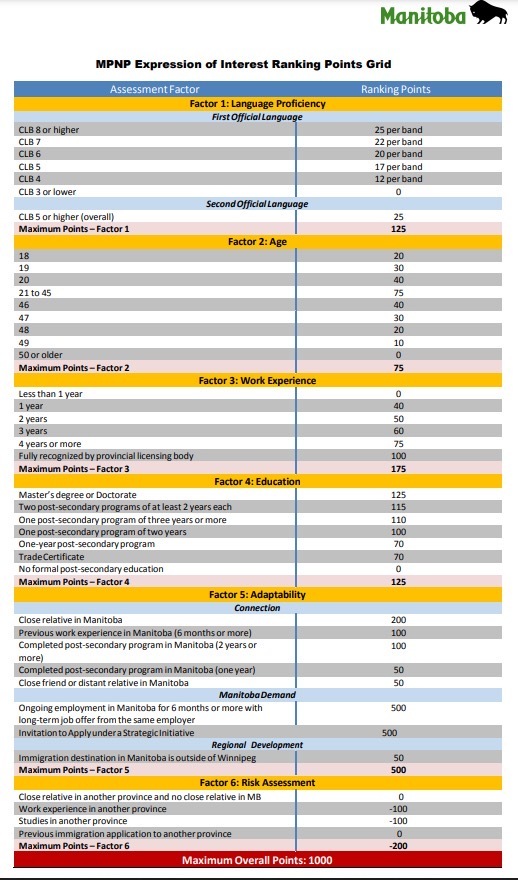 Manitoba

MPNP Expression of Interest Ranking Points Grid

| Assessment Factor | Ranking Points |
|---|---|
| Factor 1: Language Proficiency | |
| First Official Language | |
| CLB 8 or higher | 25 per band |
| CLB 7 | 22 per band |
| CLB 6 | 20 per band |
| CLB 5 | 17 per band |
| CLB 4 | 12 per band |
| CLB 3 or lower | 0 |
| Second Official Language | |
| CLB 5 or higher (overall) | 25 |
| Maximum Points – Factor 1 | 125 |
| Factor 2: Age | |
| 18 | 20 |
| 19 | 30 |
| 20 | 40 |
| 21 to 45 | 75 |
| 46 | 40 |
| 47 | 30 |
| 48 | 20 |
| 49 | 10 |
| 50 or older | 0 |
| Maximum Points – Factor 2 | 75 |
| Factor 3: Work Experience | |
| Less than 1 year | 0 |
| 1 year | 40 |
| 2 years | 50 |
| 3 years | 60 |
| 4 years or more | 75 |
| Fully recognized by provincial licensing body | 100 |
| Maximum Points – Factor 3 | 175 |
| Factor 4: Education | |
| Master's degree or Doctorate | 125 |
| Two post-secondary programs of at least 2 years each | 115 |
| One post-secondary program of three years or more | 110 |
| One post-secondary program of two years | 100 |
| One-year post-secondary program | 70 |
| Trade Certificate | 70 |
| No formal post-secondary education | 0 |
| Maximum Points – Factor 4 | 125 |
| Factor 5: Adaptability | |
| Connection | |
| Close relative in Manitoba | 200 |
| Previous work experience in Manitoba (6 months or more) | 100 |
| Completed post-secondary program in Manitoba (2 years or more) | 100 |
| Completed post-secondary program in Manitoba (one year) | 50 |
| Close friend or distant relative in Manitoba | 50 |
| Manitoba Demand | |
| Ongoing employment in Manitoba for 6 months or more with long-term job offer from the same employer | 500 |
| Invitation to Apply under a Strategic Initiative | 500 |
| Regional Development | |
| Immigration destination in Manitoba is outside of Winnipeg | 50 |
| Maximum Points – Factor 5 | 500 |
| Factor 6: Risk Assessment | |
| Close relative in another province and no close relative in MB | 0 |
| Work experience in another province | -100 |
| Studies in another province | -100 |
| Previous immigration application to another province | 0 |
| Maximum Points – Factor 6 | -200 |
| Maximum Overall Points: 1000 | |